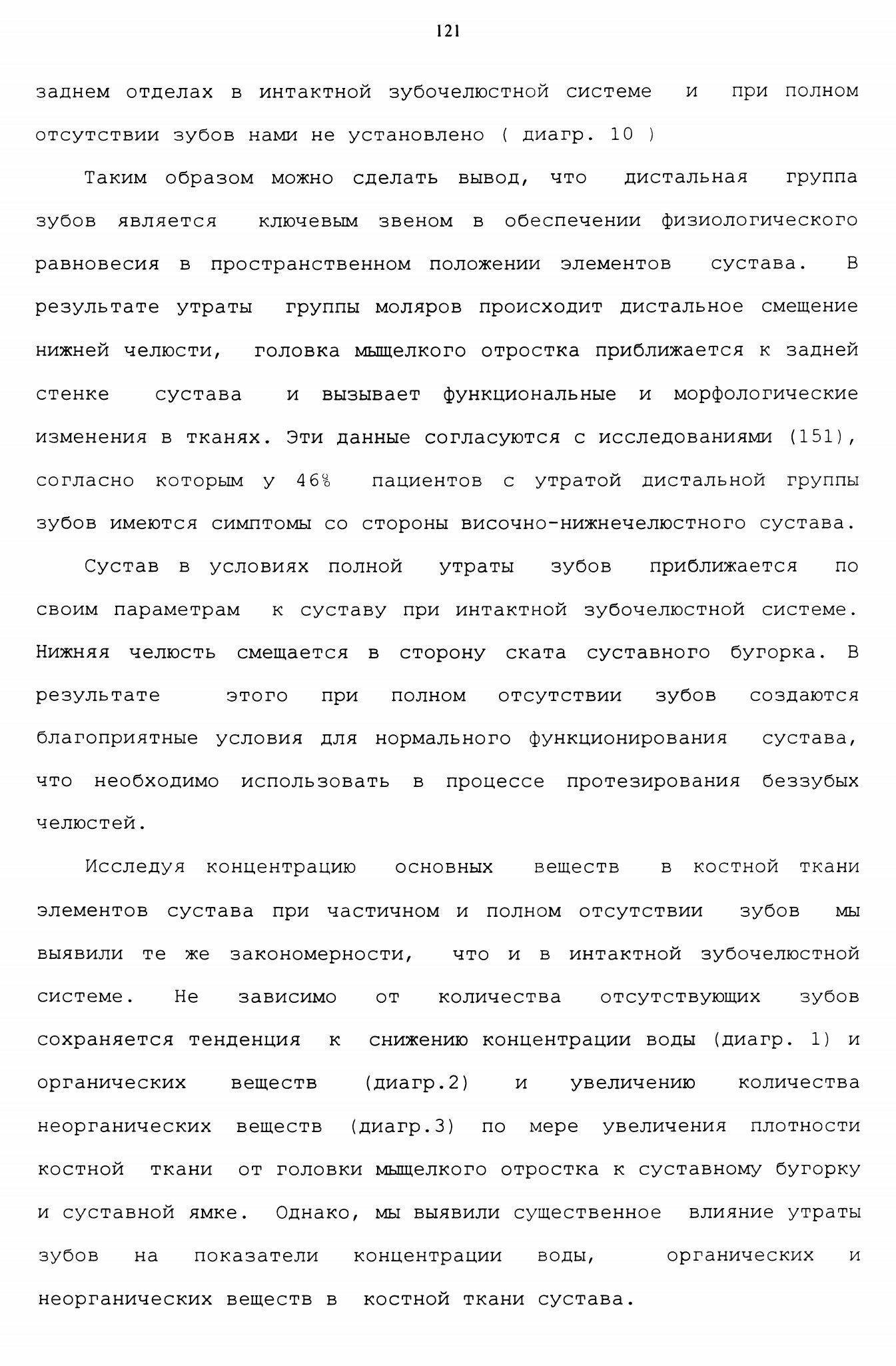 121

заднем отделах в интактной зубочелюстной системе и при полном отсутствии зубов нами не установлено ( диагр. 10 )

Таким образом можно сделать вывод, что дистальная группа зубов является ключевым звеном в обеспечении физиологического равновесия в пространственном положении элементов сустава. В результате утраты группы моляров происходит дистальное смещение нижней челюсти, головка мыщелкого отростка приближается к задней стенке сустава и вызывает функциональные и морфологические изменения в тканях. Эти данные согласуются с исследованиями (151), согласно которым у 46% пациентов с утратой дистальной группы зубов имеются симптомы со стороны височно-нижнечелюстного сустава.

Сустав в условиях полной утраты зубов приближается по своим параметрам к суставу при интактной зубочелюстной системе. Нижняя челюсть смещается в сторону ската суставного бугорка. В результате этого при полном отсутствии зубов создаются благоприятные условия для нормального функционирования сустава, что необходимо использовать в процессе протезирования беззубых челюстей.

Исследуя концентрацию основных веществ в костной ткани элементов сустава при частичном и полном отсутствии зубов мы выявили те же закономерности, что и в интактной зубочелюстной системе. Не зависимо от количества отсутствующих зубов сохраняется тенденция к снижению концентрации воды (диагр. 1) и органических веществ (диагр.2) и увеличению количества неорганических веществ (диагр.3) по мере увеличения плотности костной ткани от головки мыщелкого отростка к суставному бугорку и суставной ямке. Однако, мы выявили существенное влияние утраты зубов на показатели концентрации воды, органических и неорганических веществ в костной ткани сустава.